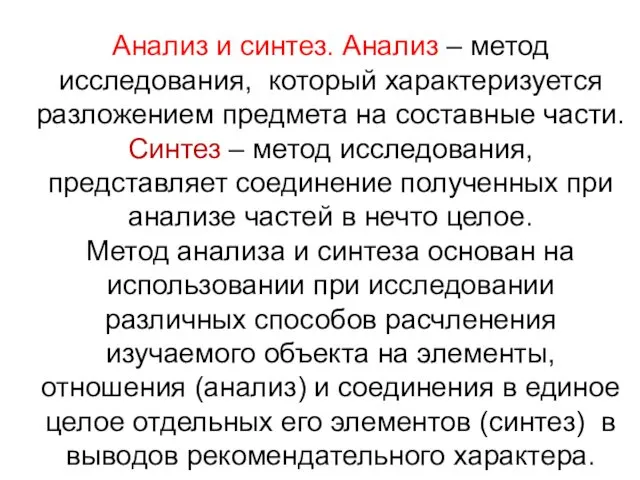 Анализ и синтез. Анализ – метод исследования, который характеризуется разложением предмета на составные части. Синтез – метод исследования, представляет соединение полученных при анализе частей в нечто целое.
Метод анализа и синтеза основан на использовании при исследовании различных способов расчленения изучаемого объекта на элементы, отношения (анализ) и соединения в единое целое отдельных его элементов (синтез) в выводов рекомендательного характера.